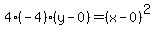 $4 \cdot (-4) \cdot (y-0) = (x-0)^2$